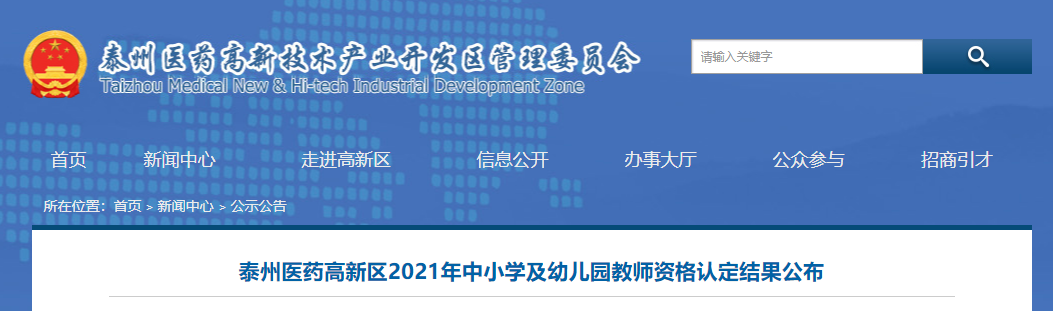 泰州医药高新技术产业开发区管理委员会
Taizhou Medical New & Hi-tech Industrial Development Zone

请输入关键字

首页 新闻中心 走进高新区 信息公开 办事大厅 公众参与 招商引才

所在位置: 首页 > 新闻中心 > 公示公告

泰州医药高新区2021年中小学及幼儿园教师资格认定结果公布